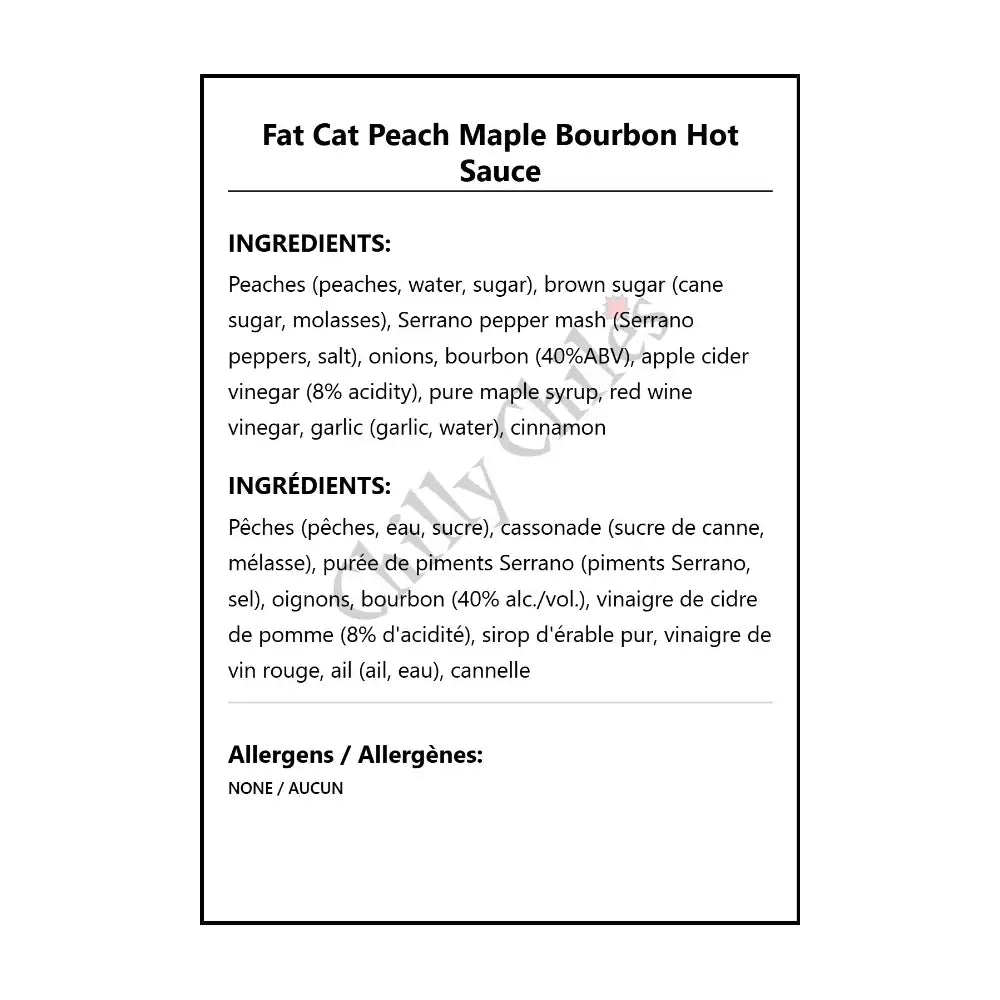 Fat Cat Peach Maple Bourbon Hot Sauce

INGREDIENTS:

Peaches (peaches, water, sugar), brown sugar (cane sugar, molasses), Serrano pepper mash (Serrano peppers, salt), onions, bourbon (40%ABV), apple cider vinegar (8% acidity), pure maple syrup, red wine vinegar, garlic (garlic, water), cinnamon

INGRÉDIENTS:

Pêches (pêches, eau, sucre), cassonade (sucre de canne, mélasse), purée de piments Serrano (piments Serrano, sel), oignons, bourbon (40% alc./vol.), vinaigre de cidre de pomme (8% d'acidité), sirop d'érable pur, vinaigre de vin rouge, ail (ail, eau), cannelle

Allergens / Allergènes:

NONE / AUCUN

Chilly Chiles